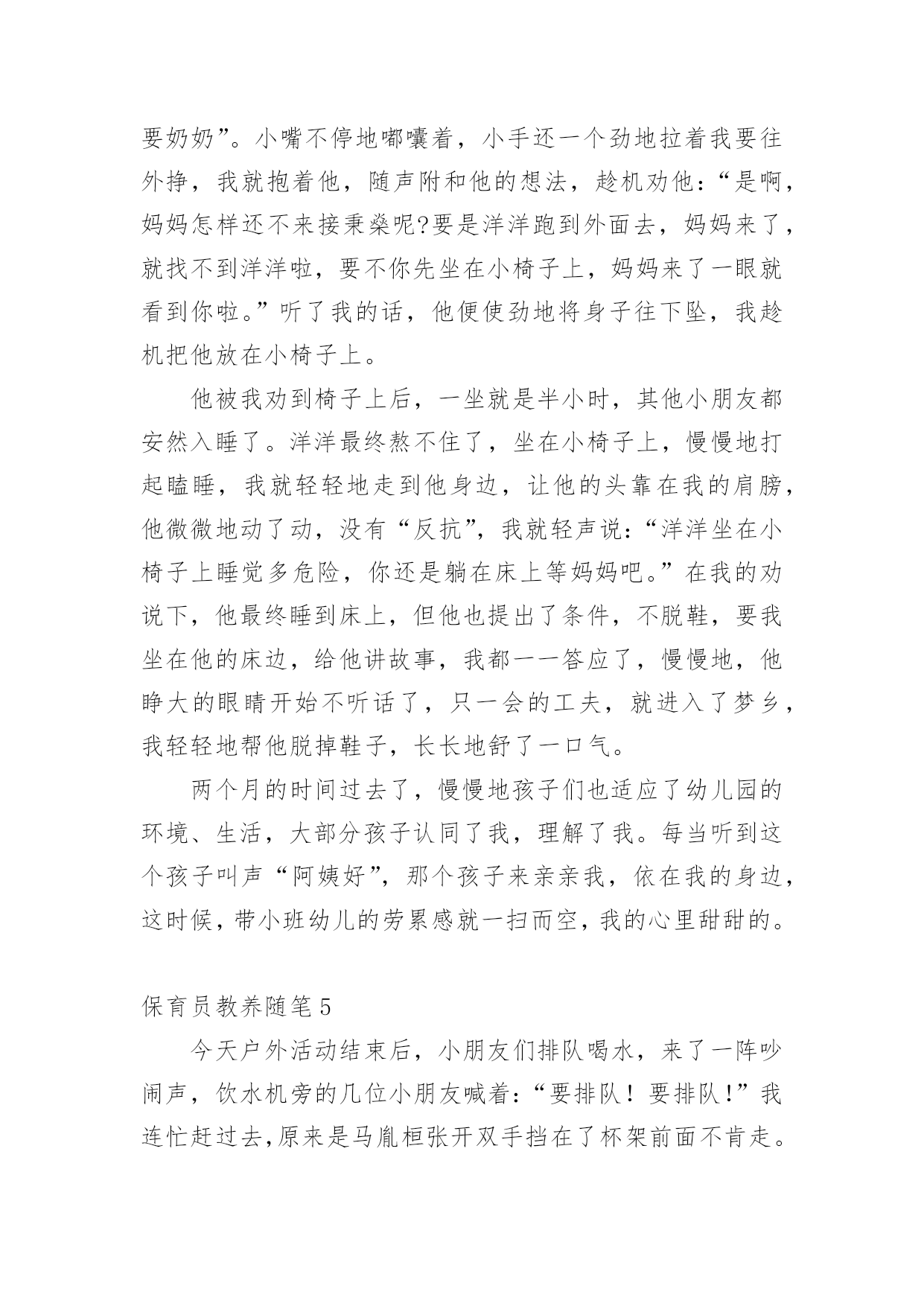 要奶奶”。小嘴不停地嘟囔着，小手还一个劲地拉着我要往外挣，我就抱着他，随声附和他的想法，趁机劝他：“是啊，妈妈怎样还不来接秉燊呢?要是洋洋跑到外面去，妈妈来了，就找不到洋洋啦，要不你先坐在小椅子上，妈妈来了一眼就看到你啦。”听了我的话，他便使劲地将身子往下坠，我趁机把他放在小椅子上。

他被我劝到椅子上后，一坐就是半小时，其他小朋友都安然入睡了。洋洋最终熬不住了，坐在小椅子上，慢慢地打起瞌睡，我就轻轻地走到他身边，让他的头靠在我的肩膀，他微微地动了动，没有“反抗”，我就轻声说：“洋洋坐在小椅子上睡觉多危险，你还是躺在床上等妈妈吧。”在我的劝说下，他最终睡到床上，但他也提出了条件，不脱鞋，要我坐在他的床边，给他讲故事，我都一一答应了，慢慢地，他睁大的眼睛开始不听话了，只一会的工夫，就进入了梦乡，我轻轻地帮他脱掉鞋子，长长地舒了一口气。

两个月的时间过去了，慢慢地孩子们也适应了幼儿园的环境、生活，大部分孩子认同了我，理解了我。每当听到这个孩子叫声“阿姨好”，那个孩子来亲亲我，依在我的身边，这时候，带小班幼儿的劳累感就一扫而空，我的心里甜甜的。

保育员教养随笔5

今天户外活动结束后，小朋友们排队喝水，来了一阵吵闹声，饮水机旁的几位小朋友喊着：“要排队！要排队！”我连忙赶过去，原来是马胤桓张开双手挡在了杯架前面不肯走。